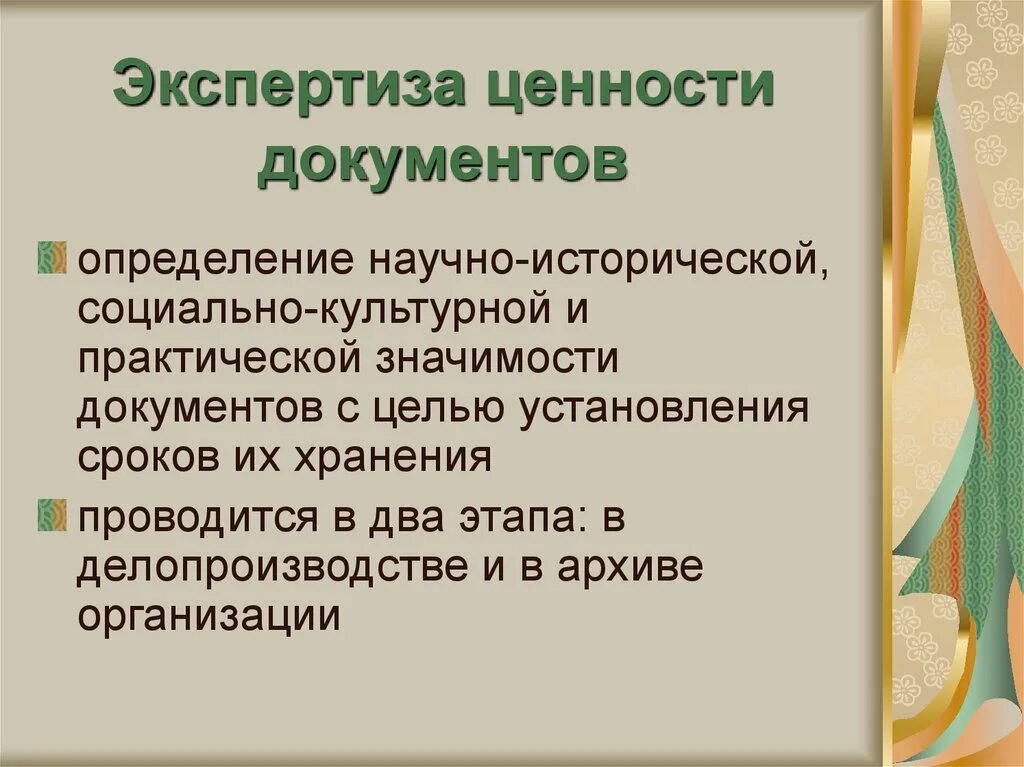 Экспертиза ценности документов

определение научно-исторической, социально-культурной и практической значимости документов с целью установления сроков их хранения

проводится в два этапа: в делопроизводстве и в архиве организации